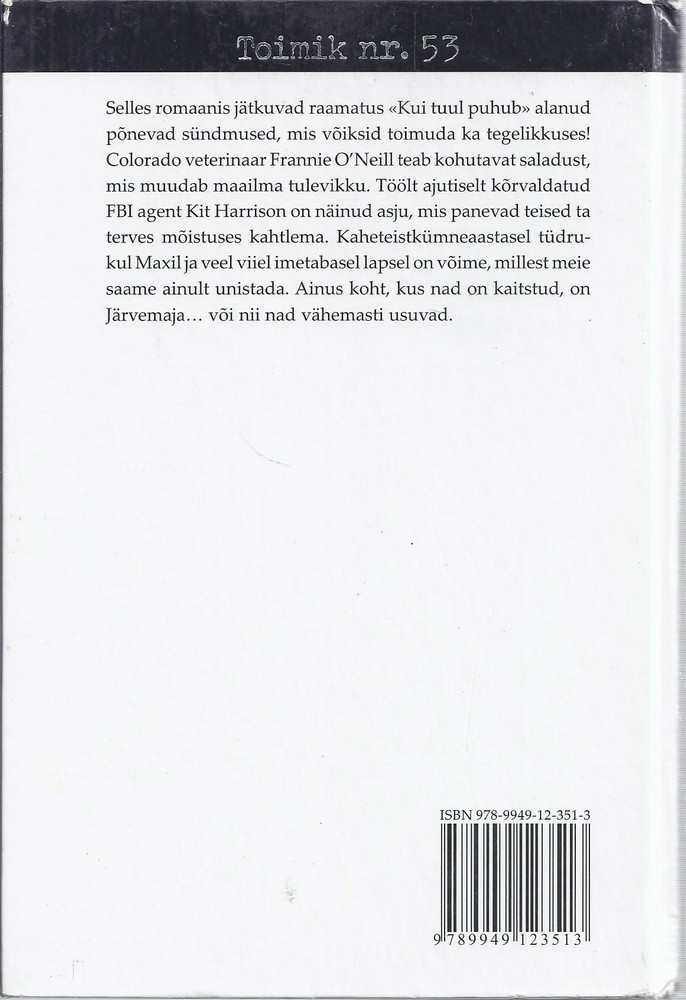 Toimik nr. 53

Selles romaanis jätkuvad raamatus «Kui tuul puhub» alanud põnevad sündmused, mis võiksid toimuda ka tegelikkuses! Colorado veterinaar Frannie O'Neill teab kohutavat saladust, mis muudab maailma tulevikku. Töölt ajutiselt kõrvaldatud FBI agent Kit Harrison on näinud asju, mis panevad teised ta terves mõistuses kahtlema. Kaheteistkümneaastasel tüdrukul Maxil ja veel viiel imetabasel lapsel on võime, millest meie saame ainult unistada. Ainus koht, kus nad on kaitstud, on Järvemaja… või nii nad vähemasti usuvad.

ISBN 978-9949-12-351-3

9 789949 123513